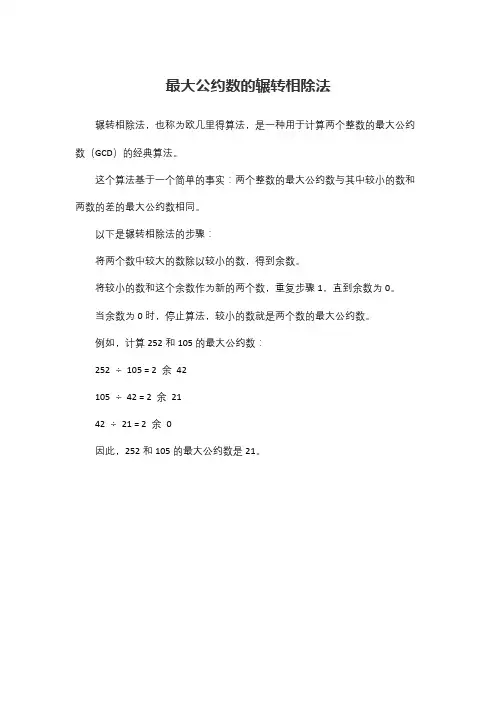 最大公约数的辗转相除法

辗转相除法，也称为欧几里得算法，是一种用于计算两个整数的最大公约数（GCD）的经典算法。

这个算法基于一个简单的事实：两个整数的最大公约数与其中较小的数和两数的差的最大公约数相同。

以下是辗转相除法的步骤：

将两个数中较大的数除以较小的数，得到余数。

将较小的数和这个余数作为新的两个数，重复步骤 1，直到余数为 0。

当余数为 0 时，停止算法，较小的数就是两个数的最大公约数。

例如，计算 252 和 105 的最大公约数：

252 ÷ 105 = 2 余 42

105 ÷ 42 = 2 余 21

42 ÷ 21 = 2 余 0

因此，252 和 105 的最大公约数是 21。